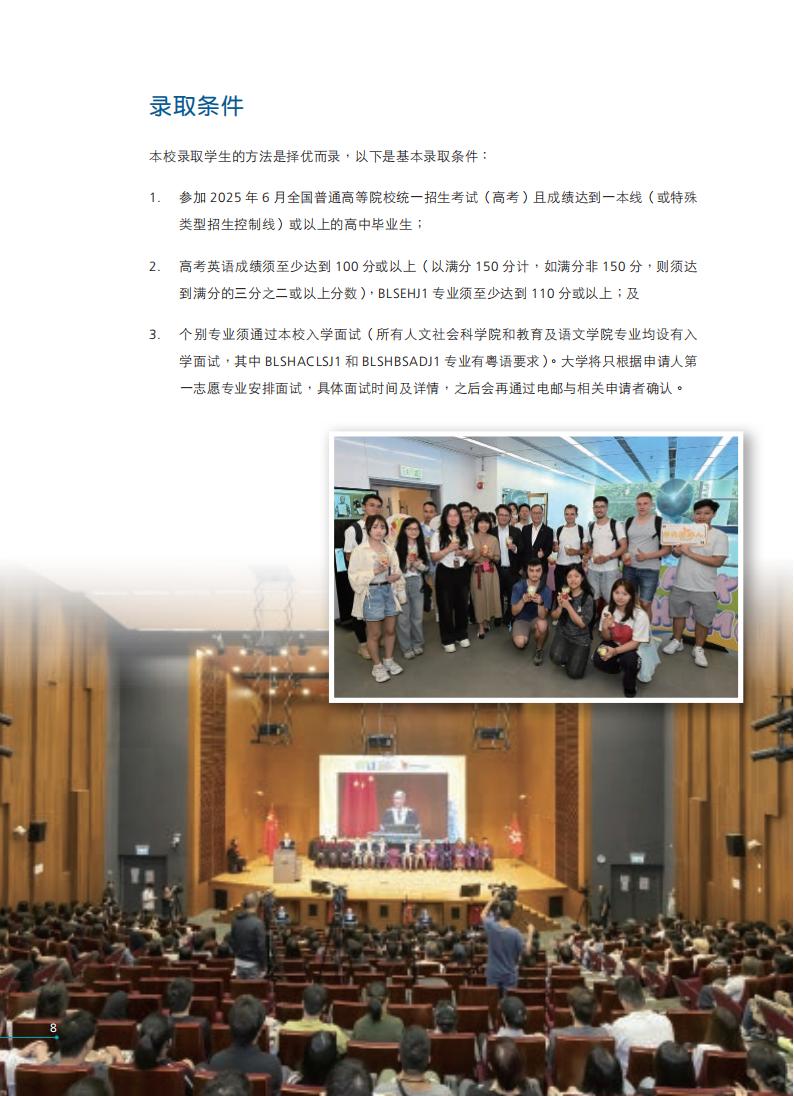 录取条件

本校录取学生的方法是择优而录，以下是基本录取条件：

1. 参加 2025 年 6 月全国普通高等院校统一招生考试（高考）且成绩达到一本线（或特殊类型招生控制线）或以上的高中毕业生；

2. 高考英语成绩须至少达到 100 分或以上（以满分 150 分计，如满分非 150 分，则须达到满分的三分之二或以上分数），BLSEHJ1 专业须至少达到 110 分或以上；及

3. 个别专业须通过本校入学面试（所有人文社会科学院和教育及语文学院专业均设有入学面试，其中 BLSHACLSJ1 和 BLSHBSADJ1 专业有粤语要求）。大学将只根据申请人第一志愿专业安排面试，具体面试时间及详情，之后会再通过电邮与相关申请者确认。

8